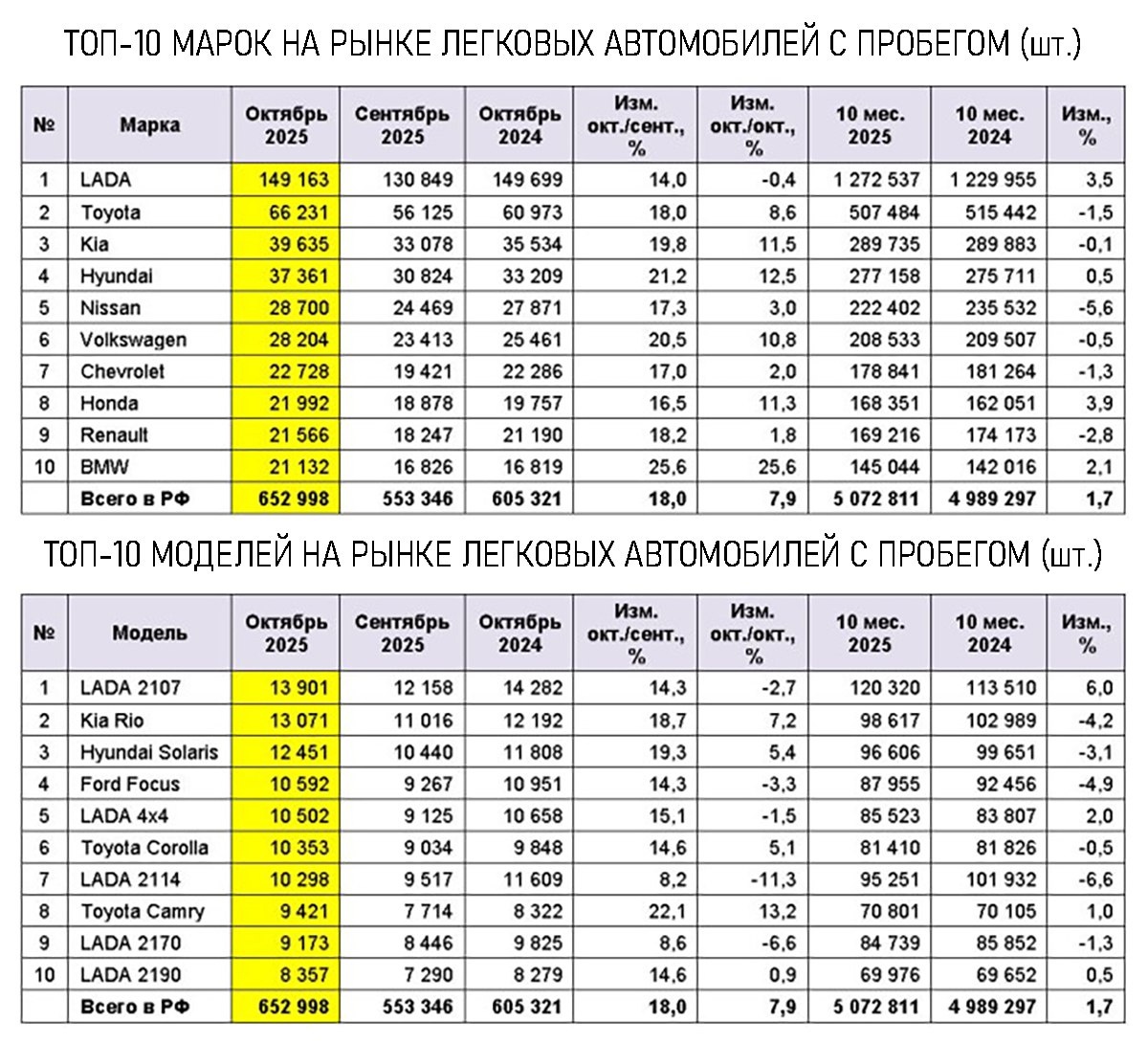 ТОП-10 МАРОК НА РЫНКЕ ЛЕГКОВЫХ АВТОМОБИЛЕЙ С ПРОБЕГОМ (шт.)

| № | Марка | Октябрь 2025 | Сентябрь 2025 | Октябрь 2024 | Изм. окт./сент., % | Изм. окт./окт., % | 10 мес. 2025 | 10 мес. 2024 | Изм., % |
|---|---|---|---|---|---|---|---|---|---|
| 1 | LADA | 149 163 | 130 849 | 149 699 | 14,0 | -0,4 | 1 272 537 | 1 229 955 | 3,5 |
| 2 | Toyota | 66 231 | 56 125 | 60 973 | 18,0 | 8,6 | 507 484 | 515 442 | -1,5 |
| 3 | Kia | 39 635 | 33 078 | 35 534 | 19,8 | 11,5 | 289 735 | 289 883 | -0,1 |
| 4 | Hyundai | 37 361 | 30 824 | 33 209 | 21,2 | 12,5 | 277 158 | 275 711 | 0,5 |
| 5 | Nissan | 28 700 | 24 469 | 27 871 | 17,3 | 3,0 | 222 402 | 235 532 | -5,6 |
| 6 | Volkswagen | 28 204 | 23 413 | 25 461 | 20,5 | 10,8 | 208 533 | 209 507 | -0,5 |
| 7 | Chevrolet | 22 728 | 19 421 | 22 286 | 17,0 | 2,0 | 178 841 | 181 264 | -1,3 |
| 8 | Honda | 21 992 | 18 878 | 19 757 | 16,5 | 11,3 | 168 351 | 162 051 | 3,9 |
| 9 | Renault | 21 566 | 18 247 | 21 190 | 18,2 | 1,8 | 169 216 | 174 173 | -2,8 |
| 10 | BMW | 21 132 | 16 826 | 16 819 | 25,6 | 25,6 | 145 044 | 142 016 | 2,1 |
| | Всего в РФ | 652 998 | 553 346 | 605 321 | 18,0 | 7,9 | 5 072 811 | 4 989 297 | 1,7 |

ТОП-10 МОДЕЛЕЙ НА РЫНКЕ ЛЕГКОВЫХ АВТОМОБИЛЕЙ С ПРОБЕГОМ (шт.)

| № | Модель | Октябрь 2025 | Сентябрь 2025 | Октябрь 2024 | Изм. окт./сент., % | Изм. окт./окт., % | 10 мес. 2025 | 10 мес. 2024 | Изм., % |
|---|---|---|---|---|---|---|---|---|---|
| 1 | LADA 2107 | 13 901 | 12 158 | 14 282 | 14,3 | -2,7 | 120 320 | 113 510 | 6,0 |
| 2 | Kia Rio | 13 071 | 11 016 | 12 192 | 18,7 | 7,2 | 98 617 | 102 989 | -4,2 |
| 3 | Hyundai Solaris | 12 451 | 10 440 | 11 808 | 19,3 | 5,4 | 96 606 | 99 651 | -3,1 |
| 4 | Ford Focus | 10 592 | 9 267 | 10 951 | 14,3 | -3,3 | 87 955 | 92 456 | -4,9 |
| 5 | LADA 4x4 | 10 502 | 9 125 | 10 658 | 15,1 | -1,5 | 85 523 | 83 807 | 2,0 |
| 6 | Toyota Corolla | 10 353 | 9 034 | 9 848 | 14,6 | 5,1 | 81 410 | 81 826 | -0,5 |
| 7 | LADA 2114 | 10 298 | 9 517 | 11 609 | 8,2 | -11,3 | 95 251 | 101 932 | -6,6 |
| 8 | Toyota Camry | 9 421 | 7 714 | 8 322 | 22,1 | 13,2 | 70 801 | 70 105 | 1,0 |
| 9 | LADA 2170 | 9 173 | 8 446 | 9 825 | 8,6 | -6,6 | 84 739 | 85 852 | -1,3 |
| 10 | LADA 2190 | 8 357 | 7 290 | 8 279 | 14,6 | 0,9 | 69 976 | 69 652 | 0,5 |
| | Всего в РФ | 652 998 | 553 346 | 605 321 | 18,0 | 7,9 | 5 072 811 | 4 989 297 | 1,7 |